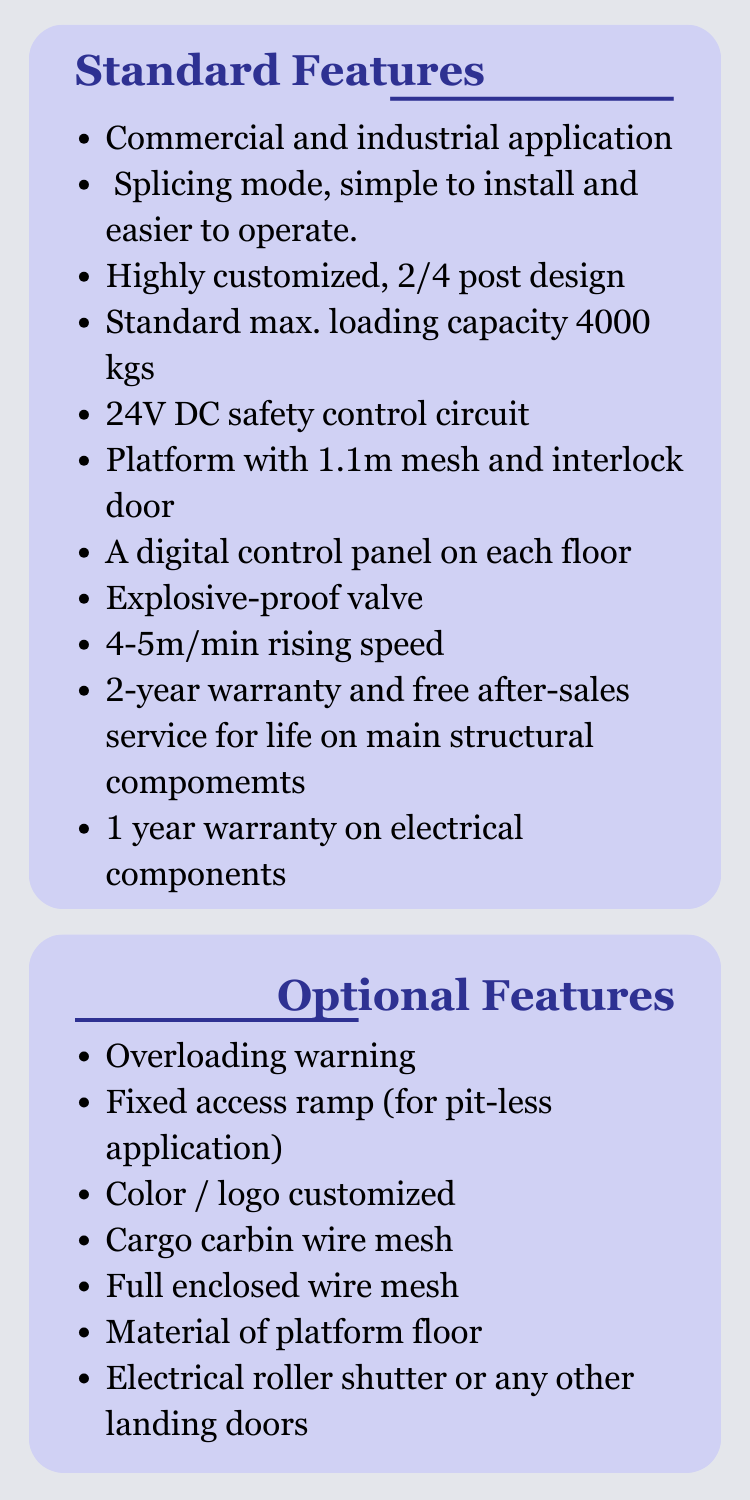 Standard Features

• Commercial and industrial application
• Splicing mode, simple to install and easier to operate.
• Highly customized, 2/4 post design
• Standard max. loading capacity 4000 kgs
• 24V DC safety control circuit
• Platform with 1.1m mesh and interlock door
• A digital control panel on each floor
• Explosive-proof valve
• 4-5m/min rising speed
• 2-year warranty and free after-sales service for life on main structural compomemts
• 1 year warranty on electrical components

Optional Features

• Overloading warning
• Fixed access ramp (for pit-less application)
• Color / logo customized
• Cargo carbin wire mesh
• Full enclosed wire mesh
• Material of platform floor
• Electrical roller shutter or any other landing doors